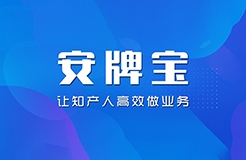 安牌宝

让知产人高效做业务